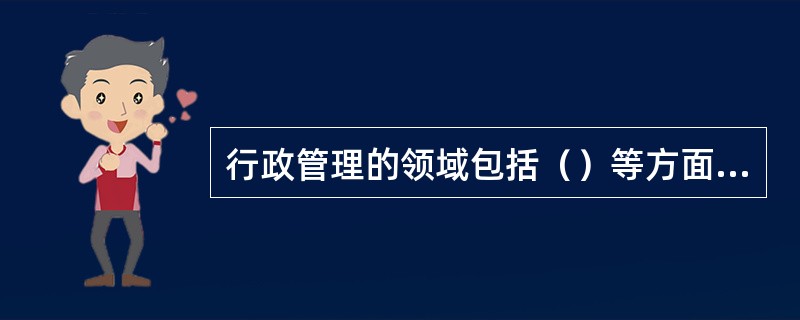 行政管理的领域包括（）等方面...